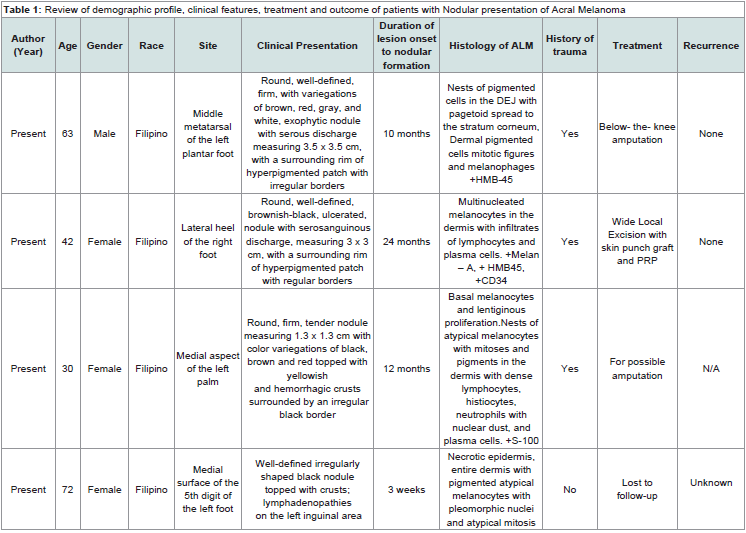 **Table 1:** Review of demographic profile, clinical features, treatment and outcome of patients with Nodular presentation of Acral Melanoma

| Author (Year) | Age | Gender | Race | Site | Clinical Presentation | Duration of lesion onset to nodular formation | Histology of ALM | History of trauma | Treatment | Recurrence |
|---|---|---|---|---|---|---|---|---|---|---|
| Present | 63 | Male | Filipino | Middle metatarsal of the left plantar foot | Round, well-defined, firm, with variegations of brown, red, gray, and white, exophytic nodule with serous discharge measuring 3.5 x 3.5 cm, with a surrounding rim of hyperpigmented patch with irregular borders | 10 months | Nests of pigmented cells in the DEJ with pagetoid spread to the stratum corneum, Dermal pigmented cells mitotic figures and melanophages +HMB-45 | Yes | Below- the- knee amputation | None |
| Present | 42 | Female | Filipino | Lateral heel of the right foot | Round, well-defined, brownish-black, ulcerated, nodule with serosanguinous discharge, measuring 3 x 3 cm, with a surrounding rim of hyperpigmented patch with regular borders | 24 months | Multinucleated melanocytes in the dermis with infiltrates of lymphocytes and plasma cells. +Melan – A, + HMB45, +CD34 | Yes | Wide Local Excision with skin punch graft and PRP | None |
| Present | 30 | Female | Filipino | Medial aspect of the left palm | Round, firm, tender nodule measuring 1.3 x 1.3 cm with color variegations of black, brown and red topped with yellowish and hemorrhagic crusts surrounded by an irregular black border | 12 months | Basal melanocytes and lentiginous proliferation.Nests of atypical melanocytes with mitoses and pigments in the dermis with dense lymphocytes, histiocytes, neutrophils with nuclear dust, and plasma cells. +S-100 | Yes | For possible amputation | N/A |
| Present | 72 | Female | Filipino | Medial surface of the 5th digit of the left foot | Well-defined irregularly shaped black nodule topped with crusts; lymphadenopathies on the left inguinal area | 3 weeks | Necrotic epidermis, entire dermis with pigmented atypical melanocytes with pleomorphic nuclei and atypical mitosis | No | Lost to follow-up | Unknown |